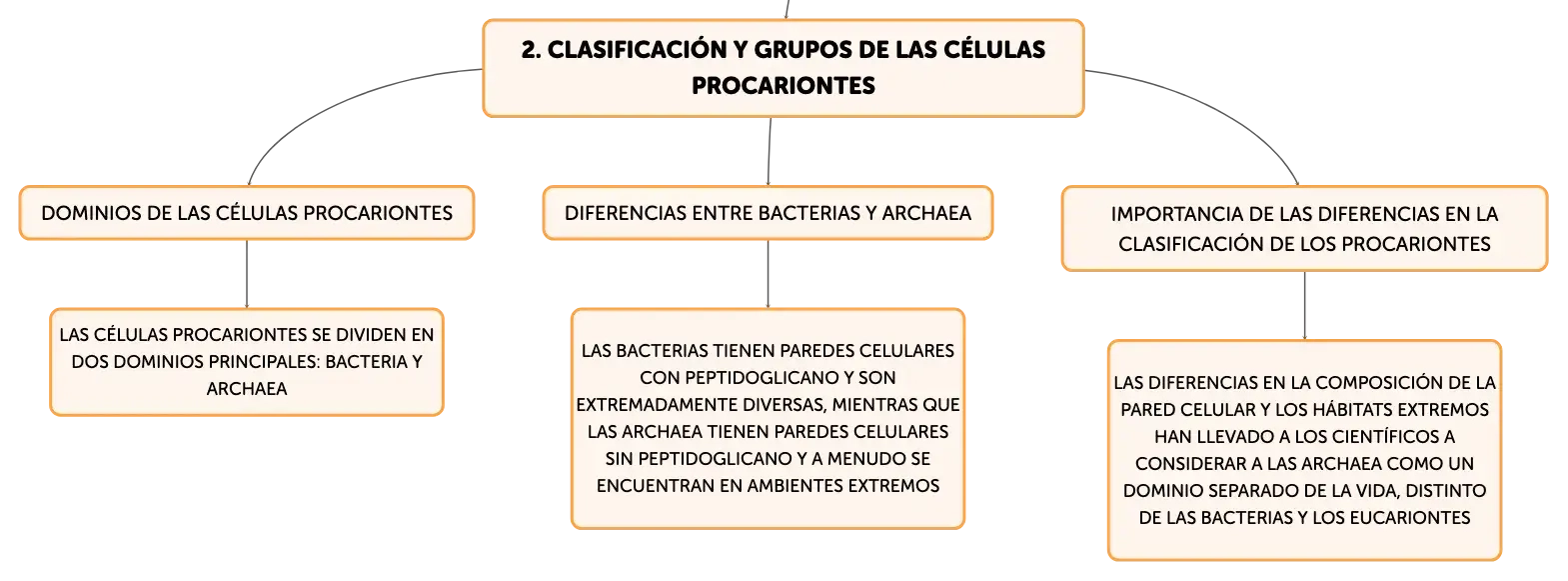 2. CLASIFICACIÓN Y GRUPOS DE LAS CÉLULAS PROCARIONTES

DOMINIOS DE LAS CÉLULAS PROCARIONTES

LAS CÉLULAS PROCARIONTES SE DIVIDEN EN DOS DOMINIOS PRINCIPALES: BACTERIA Y ARCHAEA

DIFERENCIAS ENTRE BACTERIAS Y ARCHAEA

LAS BACTERIAS TIENEN PAREDES CELULARES CON PEPTIDOGLICANO Y SON EXTREMADAMENTE DIVERSAS, MIENTRAS QUE LAS ARCHAEA TIENEN PAREDES CELULARES SIN PEPTIDOGLICANO Y A MENUDO SE ENCUENTRAN EN AMBIENTES EXTREMOS

IMPORTANCIA DE LAS DIFERENCIAS EN LA CLASIFICACIÓN DE LOS PROCARIONTES

LAS DIFERENCIAS EN LA COMPOSICIÓN DE LA PARED CELULAR Y LOS HÁBITATS EXTREMOS HAN LLEVADO A LOS CIENTÍFICOS A CONSIDERAR A LAS ARCHAEA COMO UN DOMINIO SEPARADO DE LA VIDA, DISTINTO DE LAS BACTERIAS Y LOS EUCARIONTES